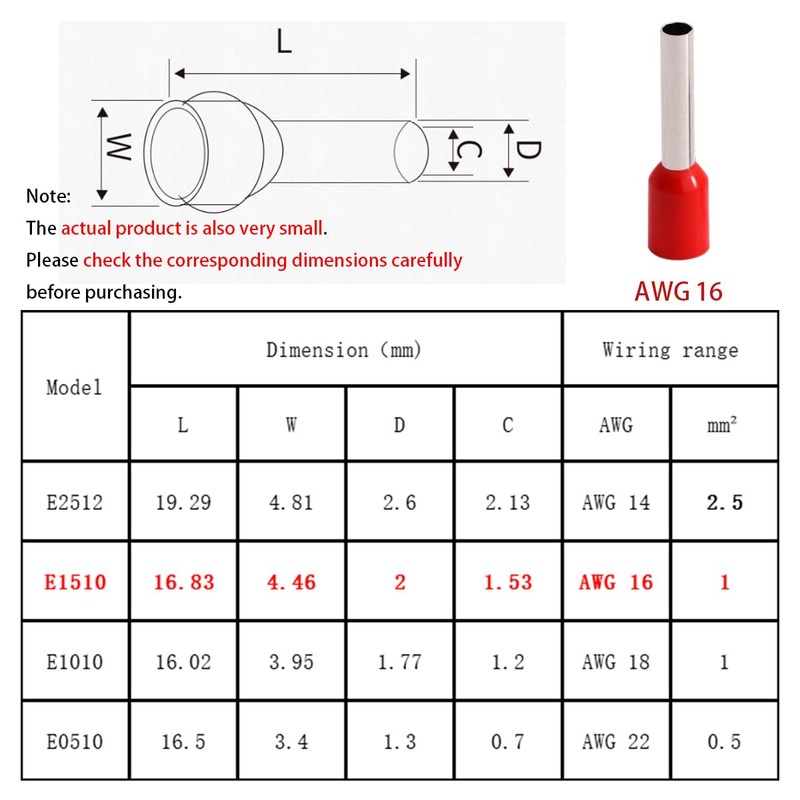 L

W

C

D

Note:
The actual product is also very small.
Please check the corresponding dimensions carefully before purchasing.

AWG 16

| Model | Dimension (mm) | | | | Wiring range | |
|---|---|---|---|---|---|---|
| | L | W | D | C | AWG | $mm^2$ |
| E2512 | 19.29 | 4.81 | 2.6 | 2.13 | AWG 14 | 2.5 |
| E1510 | 16.83 | 4.46 | 2 | 1.53 | AWG 16 | 1 |
| E1010 | 16.02 | 3.95 | 1.77 | 1.2 | AWG 18 | 1 |
| E0510 | 16.5 | 3.4 | 1.3 | 0.7 | AWG 22 | 0.5 |